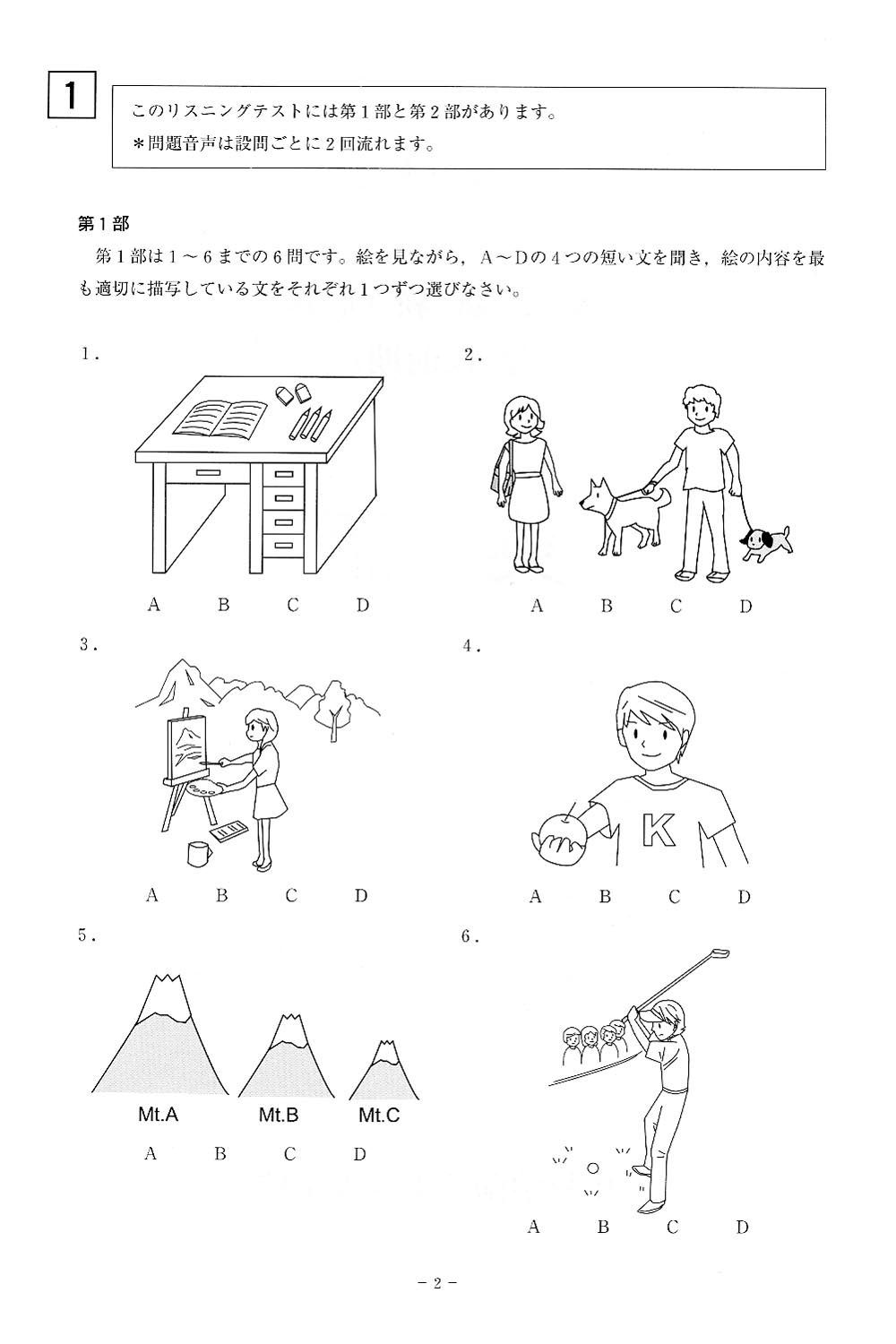 1

このリスニングテストには第１部と第２部があります。
＊問題音声は設問ごとに２回流れます。

第１部

第１部は１～６までの６問です。絵を見ながら，Ａ～Ｄの４つの短い文を聞き，絵の内容を最も適切に描写している文をそれぞれ１つずつ選びなさい。

1.

A B C D

2.

A B C D

3.

A B C D

4.

K

A B C D

5.

Mt.A Mt.B Mt.C

A B C D

6.

A B C D

－2－